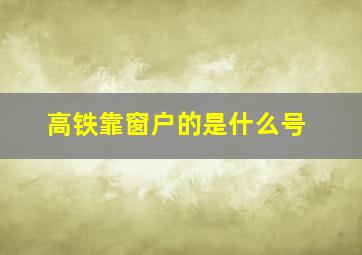 高铁靠窗户的是什么号